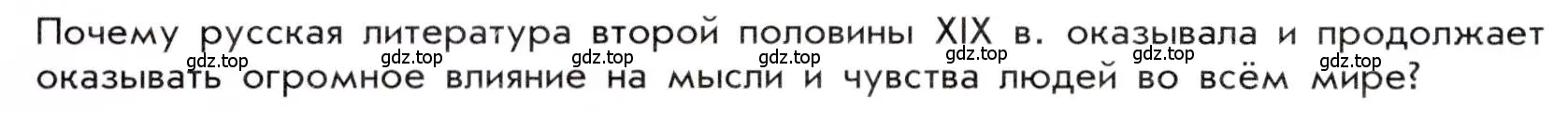 Почему русская литература второй половины XIX в. оказывала и продолжает оказывать огромное влияние на мысли и чувства людей во всём мире?

gdz.top gdz.top gdz.top gdz.top gdz.top gdz.top gdz.top